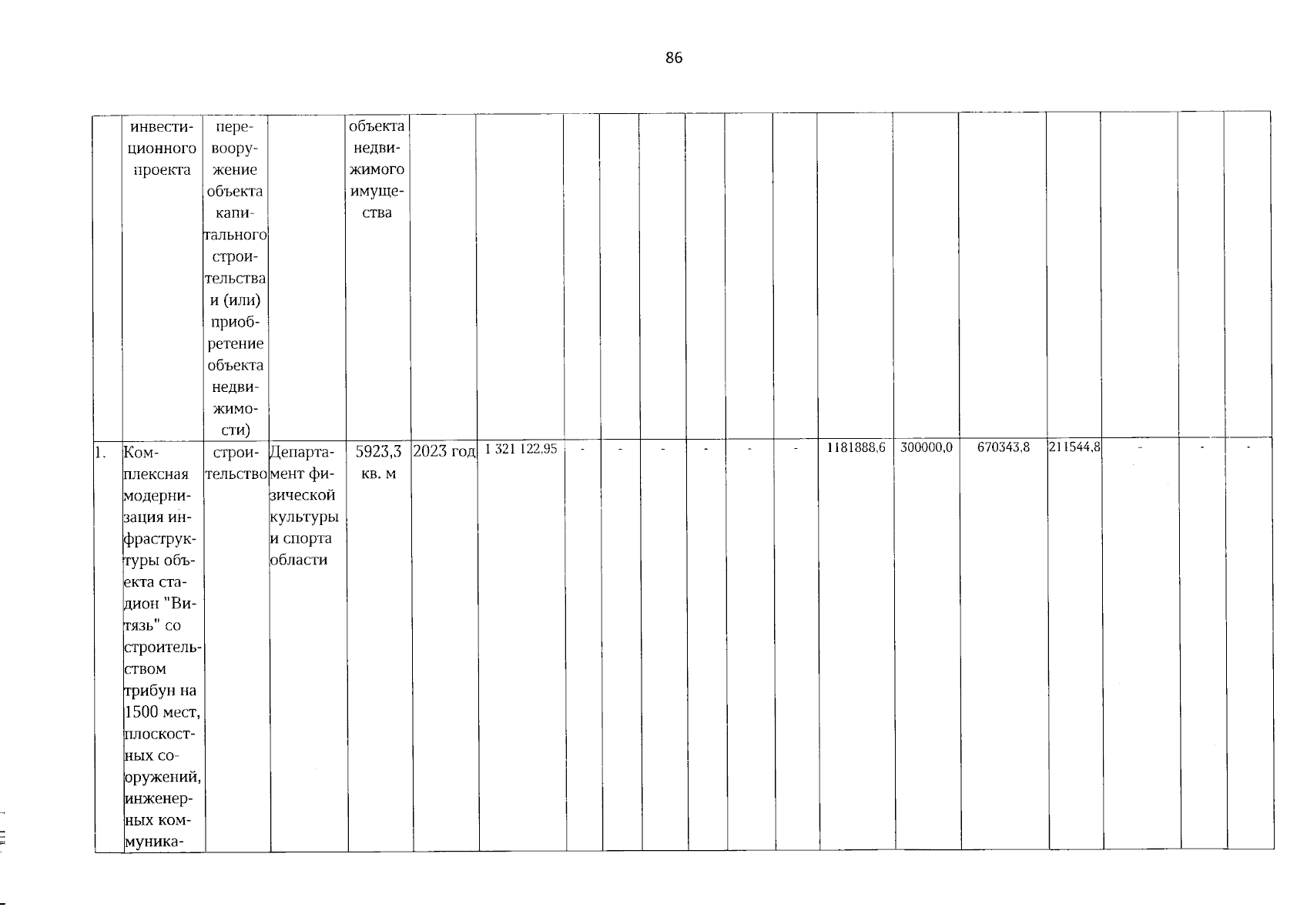 86

| | инвестиционного проекта | перевооружение объекта капитального строительства и (или) приобретение объекта недвижимости) | | объекта недвижимого имущества | | | | | | | | | | | | | | | |
|---|---|---|---|---|---|---|---|---|---|---|---|---|---|---|---|---|---|---|---|
| 1. | Комплексная модернизация инфраструктуры объекта стадион "Витязь" со строительством трибун на 1500 мест, плоскостных сооружений, инженерных коммуника- | строительство | Департамент физической культуры и спорта области | 5923,3 кв. м | 2023 год | 1 321 122,95 | - | - | - | - | - | - | 1181888,6 | 300000,0 | 670343,8 | 211544,8 | - | - | - |